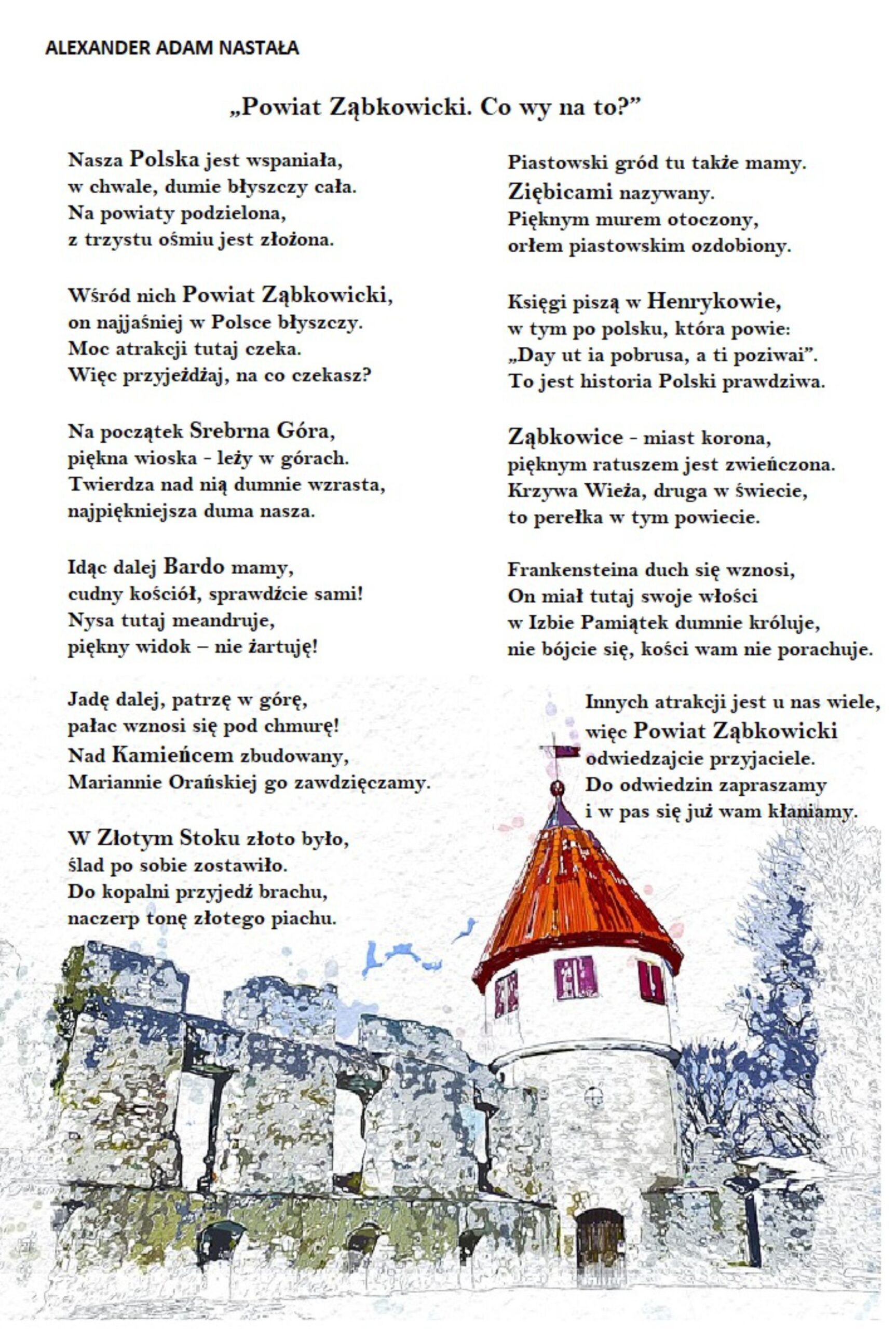 ALEXANDER ADAM NASTAŁA

„Powiat Ząbkowicki. Co wy na to?”

Nasza Polska jest wspaniała,
w chwale, dumie błyszczy cała.
Na powiaty podzielona,
z trzystu ośmiu jest złożona.

Wśród nich Powiat Ząbkowicki,
on najjaśniej w Polsce błyszczy.
Moc atrakcji tutaj czeka.
Więc przyjeżdżaj, na co czekasz?

Na początek Srebrna Góra,
piękna wioska - leży w górach.
Twierdza nad nią dumnie wzrasta,
najpiękniejsza duma nasza.

Idąc dalej Bardo mamy,
cudny kościół, sprawdźcie sami!
Nysa tutaj meandruje,
piękny widok – nie żartuję!

Jadę dalej, patrzę w górę,
pałac wznosi się pod chmurę!
Nad Kamieńcem zbudowany,
Mariannie Orańskiej go zawdzięczamy.

W Złotym Stoku złoto było,
ślad po sobie zostawiło.
Do kopalni przyjedź brachu,
naczerp tonę złotego piachu.

Piastowski gród tu także mamy.
Ziębicami nazywany.
Pięknym murem otoczony,
orłem piastowskim ozdobiony.

Księgi piszą w Henrykowie,
w tym po polsku, która powie:
„Day ut ia pobrusa, a ti poziwai”.
To jest historia Polski prawdziwa.

Ząbkowice - miast korona,
pięknym ratuszem jest zwieńczona.
Krzywa Wieża, druga w świecie,
to perełka w tym powiecie.

Frankensteina duch się wznosi,
On miał tutaj swoje włości
w Izbie Pamiątek dumnie króluje,
nie bójcie się, kości wam nie porachuje.

Innych atrakcji jest u nas wiele,
więc Powiat Ząbkowicki
odwiedzajcie przyjaciele.
Do odwiedzin zapraszamy
i w pas się już wam kłaniamy.